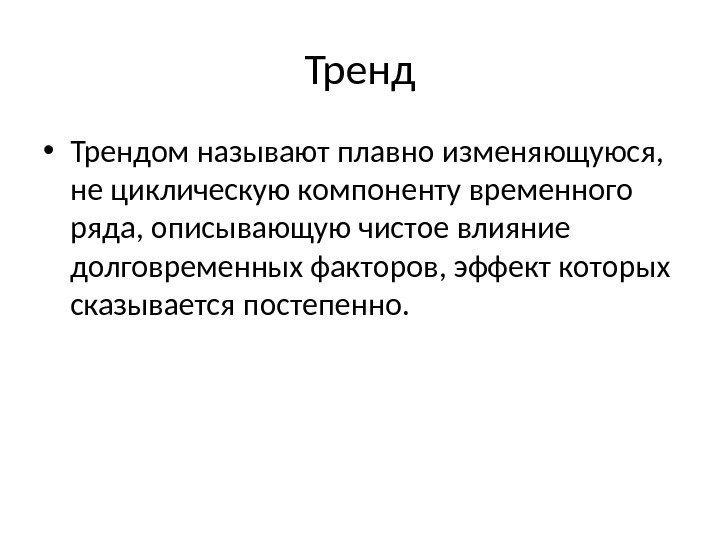 Тренд

• Трендом называют плавно изменяющуюся, не циклическую компоненту временного ряда, описывающую чистое влияние долговременных факторов, эффект которых сказывается постепенно.